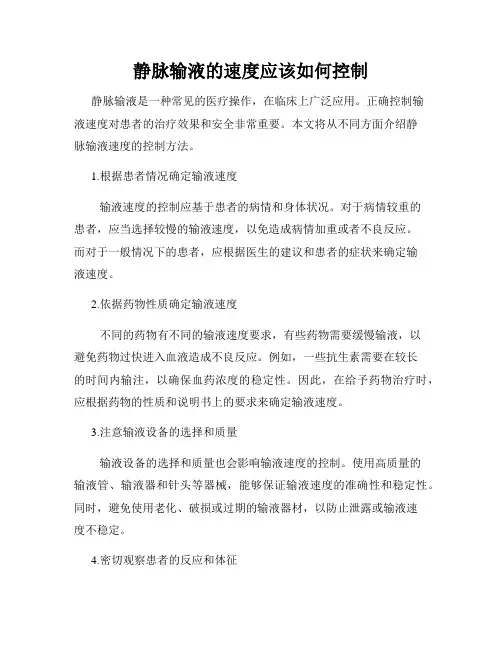 静脉输液的速度应该如何控制

静脉输液是一种常见的医疗操作，在临床上广泛应用。正确控制输液速度对患者的治疗效果和安全非常重要。本文将从不同方面介绍静脉输液速度的控制方法。

1.根据患者情况确定输液速度

输液速度的控制应基于患者的病情和身体状况。对于病情较重的患者，应当选择较慢的输液速度，以免造成病情加重或者不良反应。而对于一般情况下的患者，应根据医生的建议和患者的症状来确定输液速度。

2.依据药物性质确定输液速度

不同的药物有不同的输液速度要求，有些药物需要缓慢输液，以避免药物过快进入血液造成不良反应。例如，一些抗生素需要在较长的时间内输注，以确保血药浓度的稳定性。因此，在给予药物治疗时，应根据药物的性质和说明书上的要求来确定输液速度。

3.注意输液设备的选择和质量

输液设备的选择和质量也会影响输液速度的控制。使用高质量的输液管、输液器和针头等器械，能够保证输液速度的准确性和稳定性。同时，避免使用老化、破损或过期的输液器材，以防止泄露或输液速度不稳定。

4.密切观察患者的反应和体征